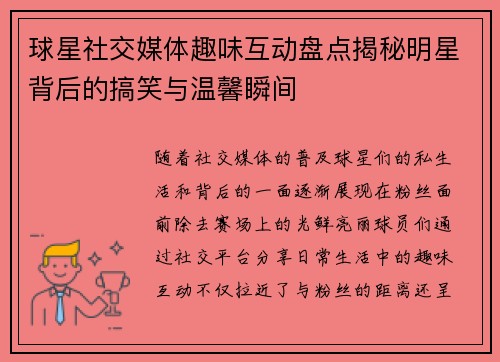 球星社交媒体趣味互动盘点揭秘明星背后的搞笑与温馨瞬间

随着社交媒体的普及球星们的私生活和背后的一面逐渐展现在粉丝面前除去赛场上的光鲜亮丽球员们通过社交平台分享日常生活中的趣味互动不仅拉近了与粉丝的距离还呈